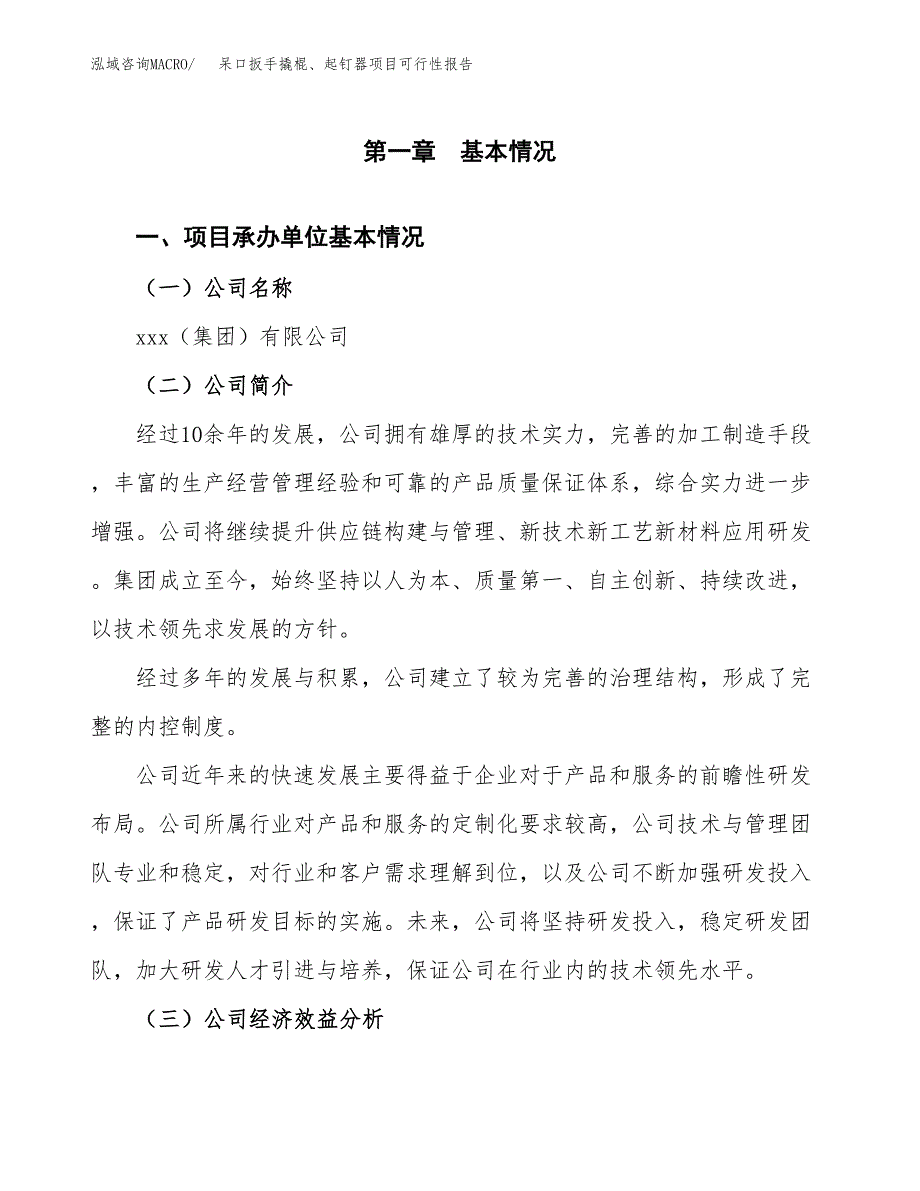 泓域咨询MACRO/　呆口扳手撬棍、起钉器项目可行性报告

第一章　基本情况

一、项目承办单位基本情况

（一）公司名称

xxx（集团）有限公司

（二）公司简介

经过10余年的发展，公司拥有雄厚的技术实力，完善的加工制造手段，丰富的生产经营管理经验和可靠的产品质量保证体系，综合实力进一步增强。公司将继续提升供应链构建与管理、新技术新工艺新材料应用研发。集团成立至今，始终坚持以人为本、质量第一、自主创新、持续改进，以技术领先求发展的方针。

经过多年的发展与积累，公司建立了较为完善的治理结构，形成了完整的内控制度。

公司近年来的快速发展主要得益于企业对于产品和服务的前瞻性研发布局。公司所属行业对产品和服务的定制化要求较高，公司技术与管理团队专业和稳定，对行业和客户需求理解到位，以及公司不断加强研发投入，保证了产品研发目标的实施。未来，公司将坚持研发投入，稳定研发团队，加大研发人才引进与培养，保证公司在行业内的技术领先水平。

（三）公司经济效益分析